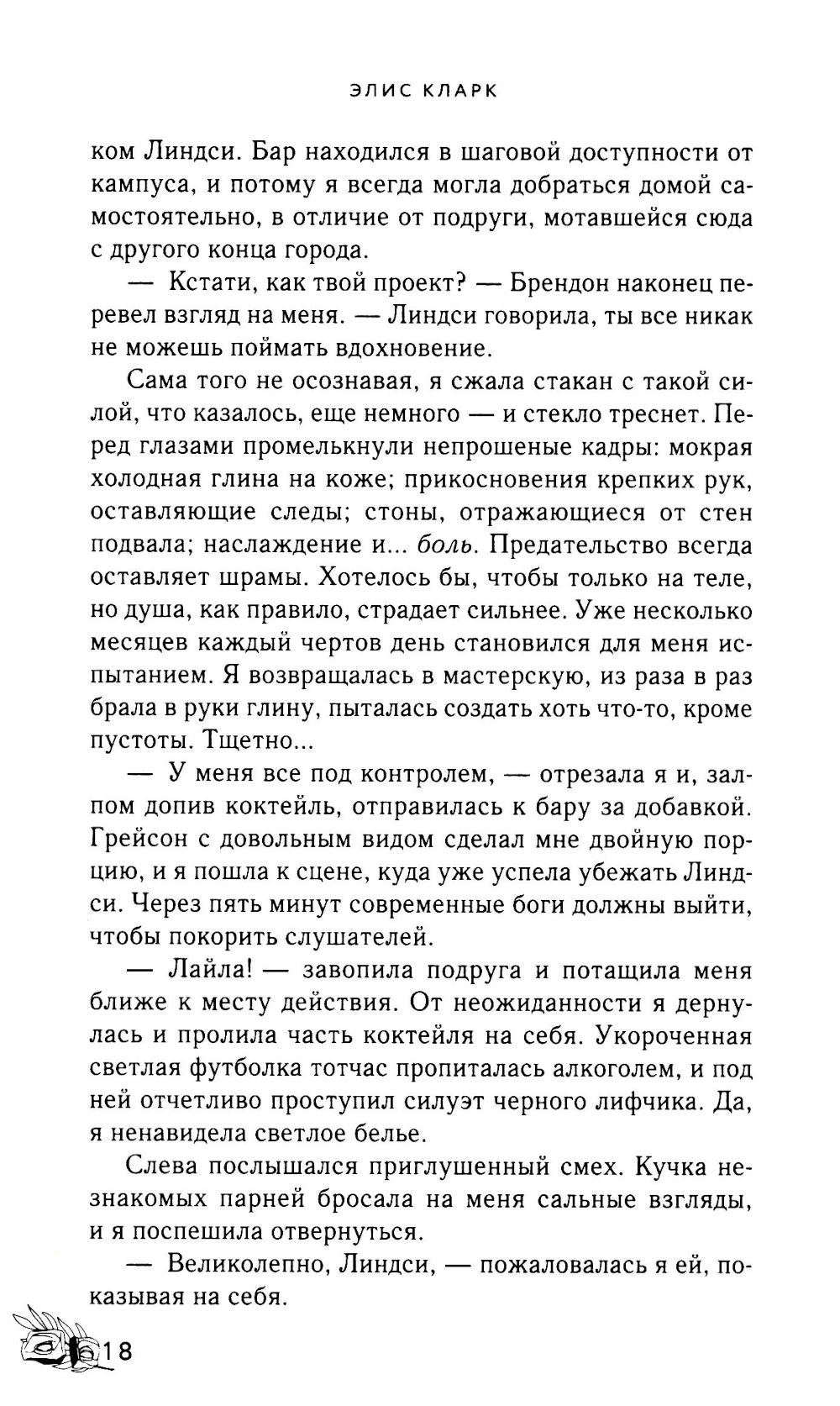 ЭЛИС КЛАРК

ком Линдси. Бар находился в шаговой доступности от кампуса, и потому я всегда могла добраться домой самостоятельно, в отличие от подруги, мотавшейся сюда с другого конца города.

— Кстати, как твой проект? — Брендон наконец перевел взгляд на меня. — Линдси говорила, ты все никак не можешь поймать вдохновение.

Сама того не осознавая, я сжала стакан с такой силой, что казалось, еще немного — и стекло треснет. Перед глазами промелькнули непрошеные кадры: мокрая холодная глина на коже; прикосновения крепких рук, оставляющие следы; стоны, отражающиеся от стен подвала; наслаждение и... боль. Предательство всегда оставляет шрамы. Хотелось бы, чтобы только на теле, но душа, как правило, страдает сильнее. Уже несколько месяцев каждый чертов день становился для меня испытанием. Я возвращалась в мастерскую, из раза в раз брала в руки глину, пыталась создать хоть что-то, кроме пустоты. Тщетно...

— У меня все под контролем, — отрезала я и, залпом допив коктейль, отправилась к бару за добавкой. Грейсон с довольным видом сделал мне двойную порцию, и я пошла к сцене, куда уже успела убежать Линдси. Через пять минут современные боги должны выйти, чтобы покорить слушателей.

— Лайла! — завопила подруга и потащила меня ближе к месту действия. От неожиданности я дернулась и пролила часть коктейля на себя. Укороченная светлая футболка тотчас пропиталась алкоголем, и под ней отчетливо проступил силуэт черного лифчика. Да, я ненавидела светлое белье.

Слева послышался приглушенный смех. Кучка незнакомых парней бросала на меня сальные взгляды, и я поспешила отвернуться.

— Великолепно, Линдси, — пожаловалась я ей, показывая на себя.

18